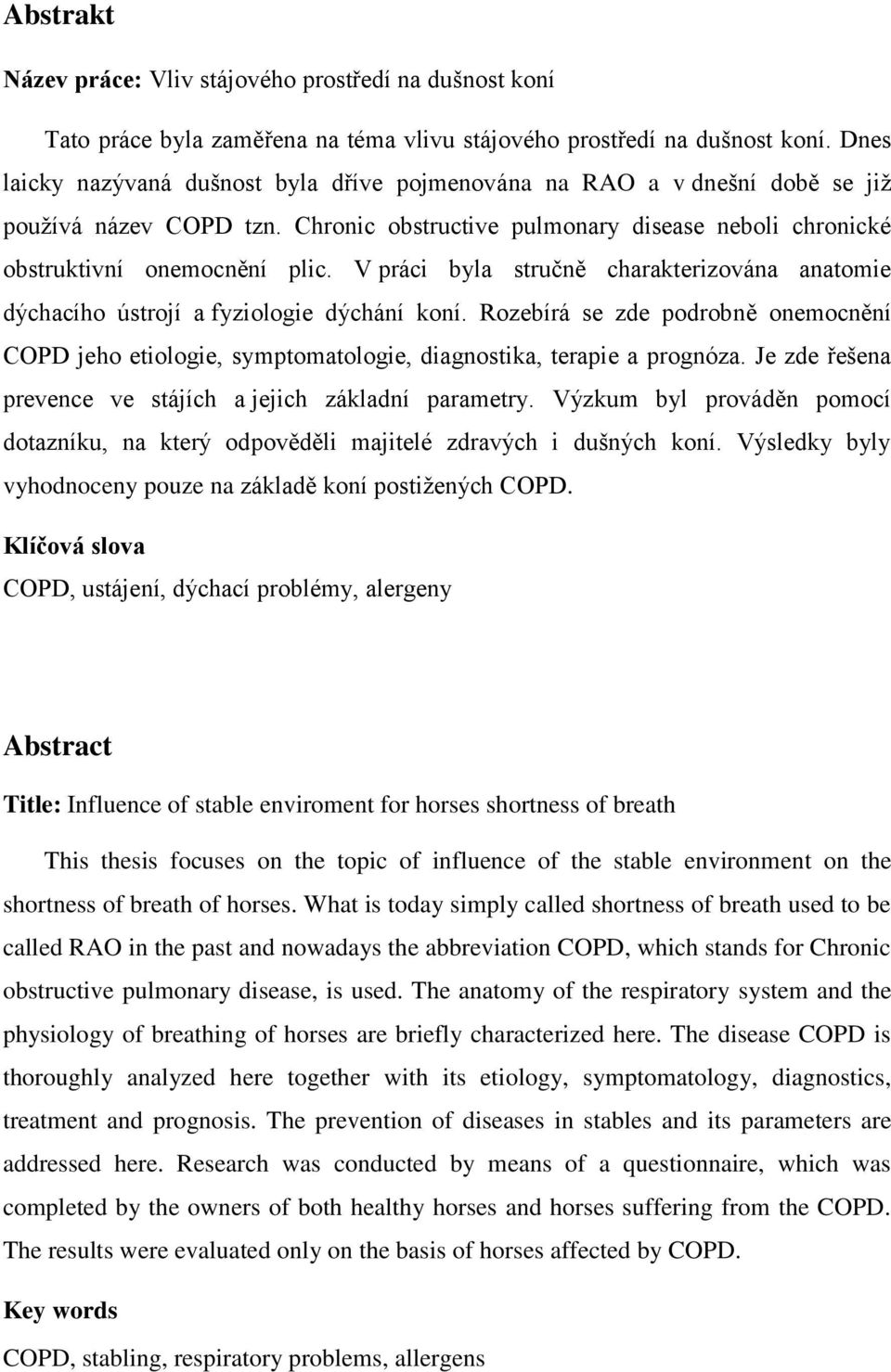 Abstrakt

Název práce: Vliv stájového prostředí na dušnost koní

Tato práce byla zaměřena na téma vlivu stájového prostředí na dušnost koní. Dnes laicky nazývaná dušnost byla dříve pojmenována na RAO a v dnešní době se již používá název COPD tzn. Chronic obstructive pulmonary disease neboli chronické obstruktivní onemocnění plic. V práci byla stručně charakterizována anatomie dýchacího ústrojí a fyziologie dýchání koní. Rozebírá se zde podrobně onemocnění COPD jeho etiologie, symptomatologie, diagnostika, terapie a prognóza. Je zde řešena prevence ve stájích a jejich základní parametry. Výzkum byl prováděn pomocí dotazníku, na který odpověděli majitelé zdravých i dušných koní. Výsledky byly vyhodnoceny pouze na základě koní postižených COPD.

Klíčová slova

COPD, ustájení, dýchací problémy, alergeny

Abstract

Title: Influence of stable enviroment for horses shortness of breath

This thesis focuses on the topic of influence of the stable environment on the shortness of breath of horses. What is today simply called shortness of breath used to be called RAO in the past and nowadays the abbreviation COPD, which stands for Chronic obstructive pulmonary disease, is used. The anatomy of the respiratory system and the physiology of breathing of horses are briefly characterized here. The disease COPD is thoroughly analyzed here together with its etiology, symptomatology, diagnostics, treatment and prognosis. The prevention of diseases in stables and its parameters are addressed here. Research was conducted by means of a questionnaire, which was completed by the owners of both healthy horses and horses suffering from the COPD. The results were evaluated only on the basis of horses affected by COPD.

Key words

COPD, stabling, respiratory problems, allergens